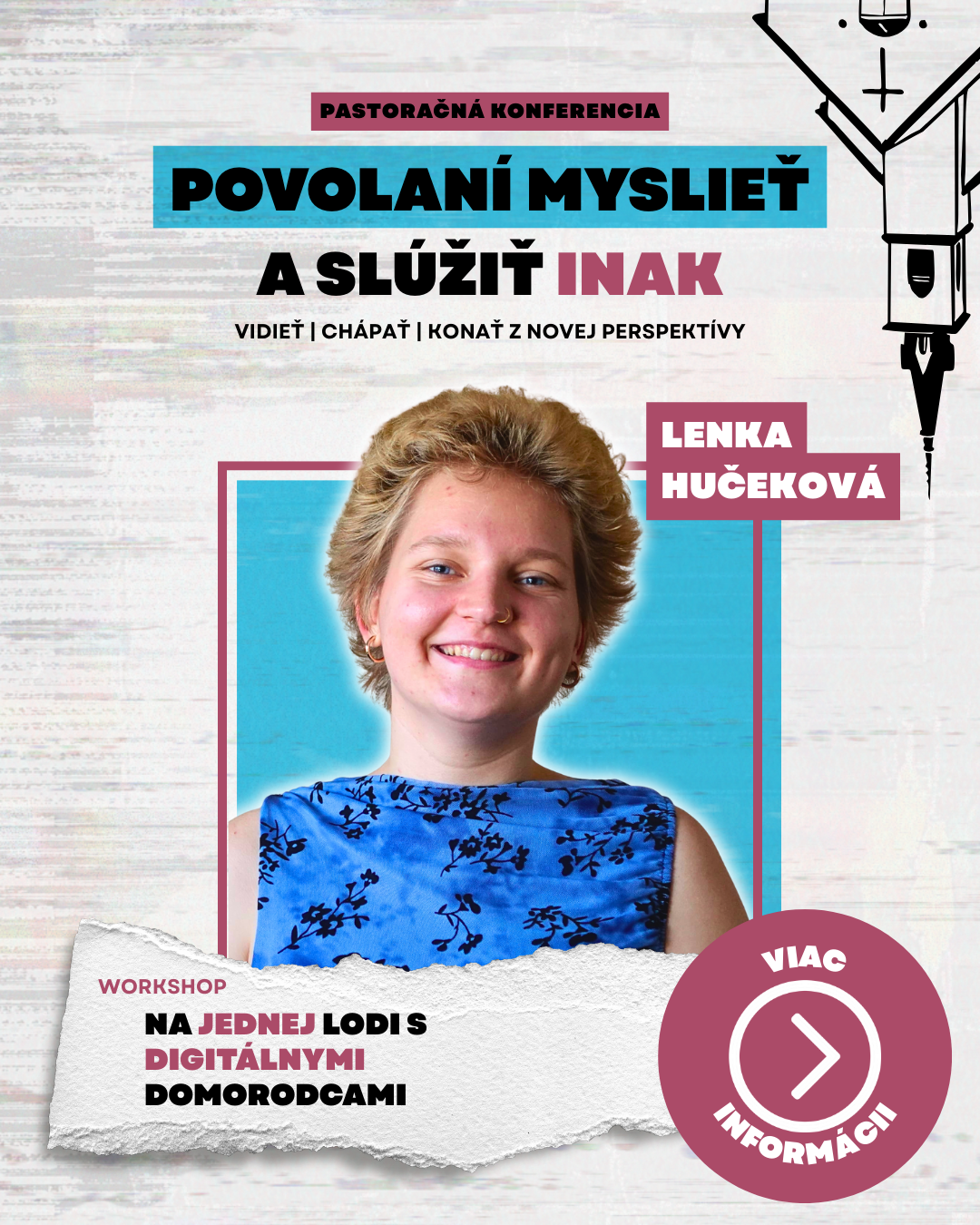 PASTORAČNÁ KONFERENCIA

POVOLANÍ MYSLIEŤ
A SLÚŽIŤ INAK

VIDIEŤ | CHÁPAŤ | KONAŤ Z NOVEJ PERSPEKTÍVY

LENKA
HUČEKOVÁ

WORKSHOP
NA JEDNEJ LODI S
DIGITÁLNYMI
DOMORODCAMI

VIAC
INFORMÁCII